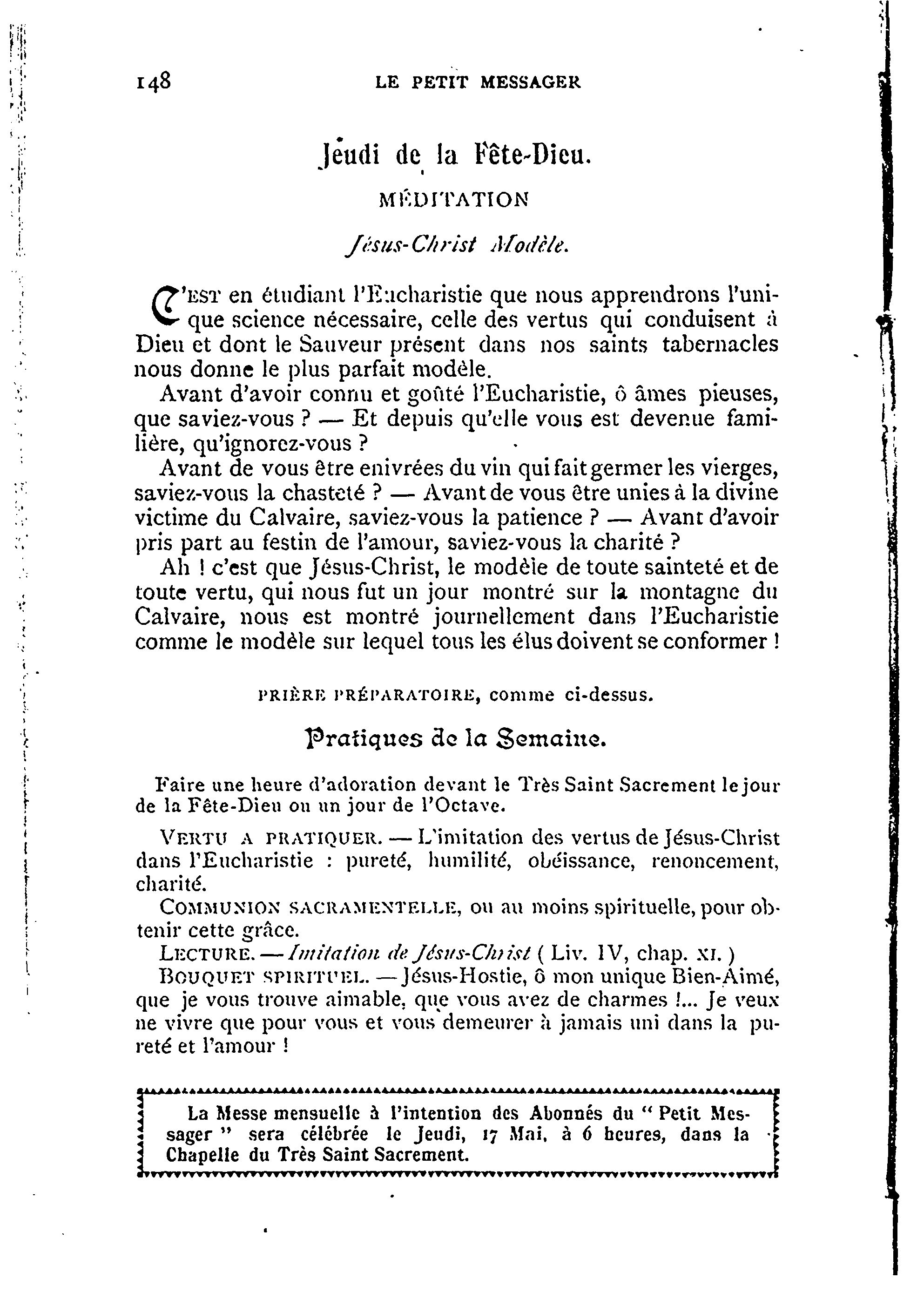 148 LE PETIT MESSAGER

Jeudi de la Fête-Dieu.

MÉDITATION

Jésus-Christ Modèle.

C'EST en étudiant l'Eucharistie que nous apprendrons l'unique science nécessaire, celle des vertus qui conduisent à Dieu et dont le Sauveur présent dans nos saints tabernacles nous donne le plus parfait modèle.

Avant d'avoir connu et goûté l'Eucharistie, ô âmes pieuses, que saviez-vous ? — Et depuis qu'elle vous est devenue familière, qu'ignorez-vous ?

Avant de vous être enivrées du vin qui fait germer les vierges, saviez-vous la chasteté ? — Avant de vous être unies à la divine victime du Calvaire, saviez-vous la patience ? — Avant d'avoir pris part au festin de l'amour, saviez-vous la charité ?

Ah ! c'est que Jésus-Christ, le modèle de toute sainteté et de toute vertu, qui nous fut un jour montré sur la montagne du Calvaire, nous est montré journellement dans l'Eucharistie comme le modèle sur lequel tous les élus doivent se conformer !

PRIÈRE PRÉPARATOIRE, comme ci-dessus.

Pratiques de la Semaine.

Faire une heure d'adoration devant le Très Saint Sacrement le jour de la Fête-Dieu ou un jour de l'Octave.

VERTU A PRATIQUER. — L'imitation des vertus de Jésus-Christ dans l'Eucharistie : pureté, humilité, obéissance, renoncement, charité.

COMMUNION SACRAMENTELLE, ou au moins spirituelle, pour obtenir cette grâce.

LECTURE. — Imitation de Jésus-Christ ( Liv. IV, chap. XI. )

BOUQUET SPIRITUEL. — Jésus-Hostie, ô mon unique Bien-Aimé, que je vous trouve aimable, que vous avez de charmes !... Je veux ne vivre que pour vous et vous demeurer à jamais uni dans la pureté et l'amour !

La Messe mensuelle à l'intention des Abonnés du " Petit Messager " sera célébrée le Jeudi, 17 Mai, à 6 heures, dans la Chapelle du Très Saint Sacrement.